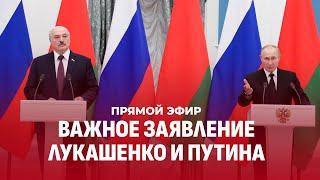 ПРЯМОЙ ЭФИР
ВАЖНОЕ ЗАЯВЛЕНИЕ ЛУКАШЕНКО И ПУТИНА